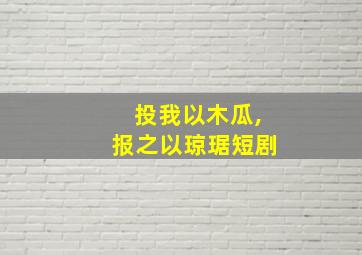 投我以木瓜，
报之以琼琚短剧